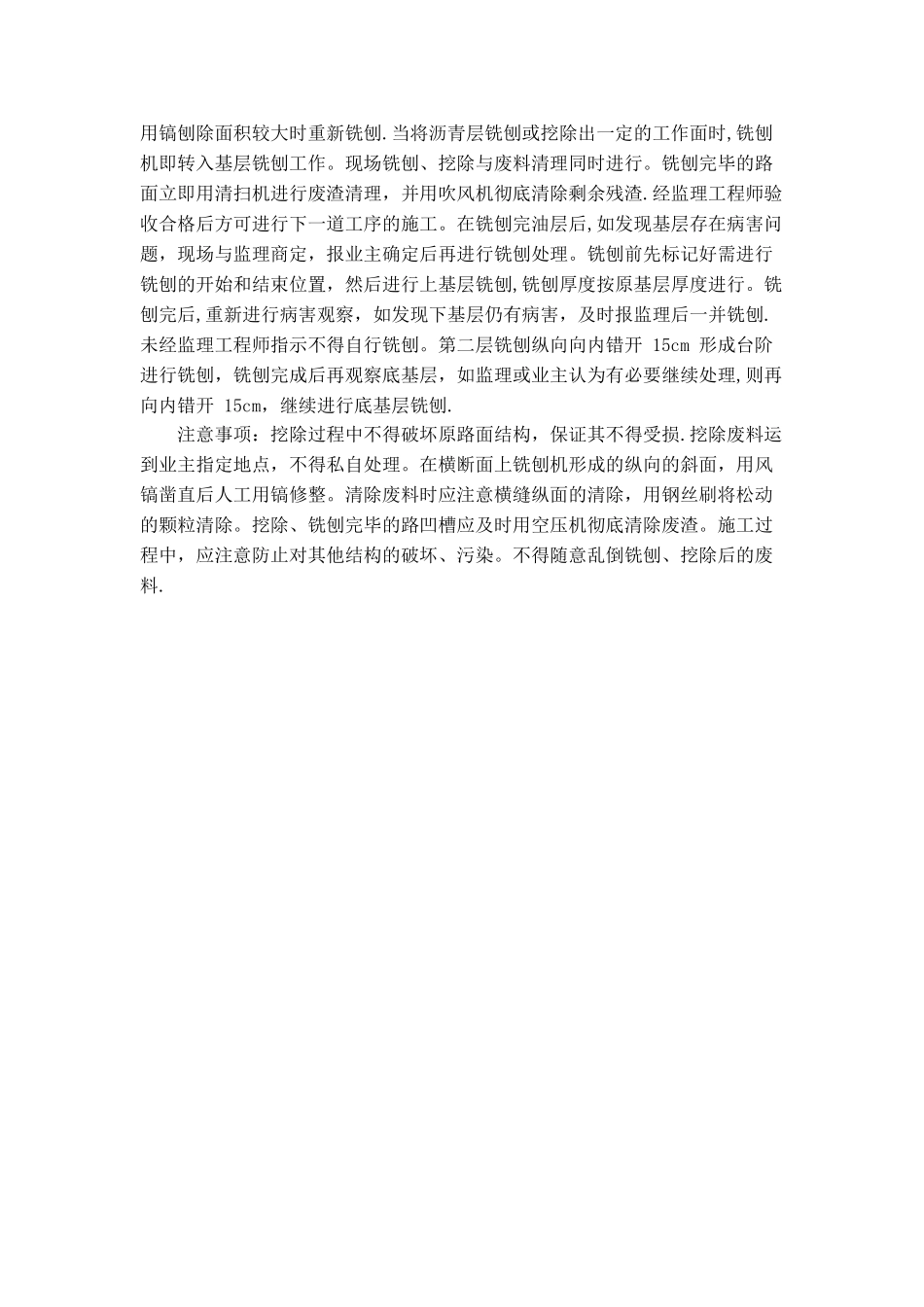 用镐刨除面积较大时重新铣刨.当将沥青层铣刨或挖除出一定的工作面时,铣刨机即转入基层铣刨工作。现场铣刨、挖除与废料清理同时进行。铣刨完毕的路面立即用清扫机进行废渣清理，并用吹风机彻底清除剩余残渣.经监理工程师验收合格后方可进行下一道工序的施工。在铣刨完油层后,如发现基层存在病害问题，现场与监理商定，报业主确定后再进行铣刨处理。铣刨前先标记好需进行铣刨的开始和结束位置，然后进行上基层铣刨,铣刨厚度按原基层厚度进行。铣刨完后,重新进行病害观察，如发现下基层仍有病害，及时报监理后一并铣刨.未经监理工程师指示不得自行铣刨。第二层铣刨纵向向内错开 15cm 形成台阶进行铣刨，铣刨完成后再观察底基层，如监理或业主认为有必要继续处理,则再向内错开 15cm，继续进行底基层铣刨.

注意事项：挖除过程中不得破坏原路面结构，保证其不得受损.挖除废料运到业主指定地点，不得私自处理。在横断面上铣刨机形成的纵向的斜面，用风镐凿直后人工用镐修整。清除废料时应注意横缝纵面的清除，用钢丝刷将松动的颗粒清除。挖除、铣刨完毕的路凹槽应及时用空压机彻底清除废渣。施工过程中，应注意防止对其他结构的破坏、污染。不得随意乱倒铣刨、挖除后的废料.